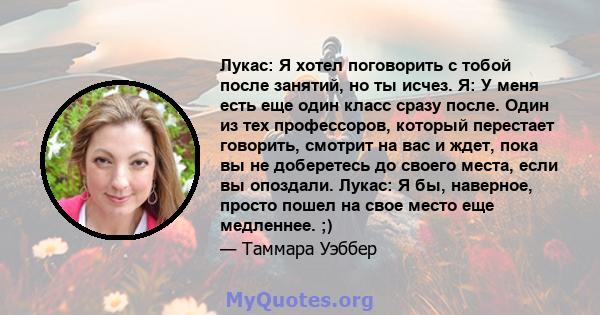 Лукас: Я хотел поговорить с тобой после занятий, но ты исчез. Я: У меня есть еще один класс сразу после. Один из тех профессоров, который перестает говорить, смотрит на вас и ждет, пока вы не доберетесь до своего места, если вы опоздали. Лукас: Я бы, наверное, просто пошел на свое место еще медленнее. ;)
— Таммара Уэббер

MyQuotes.org